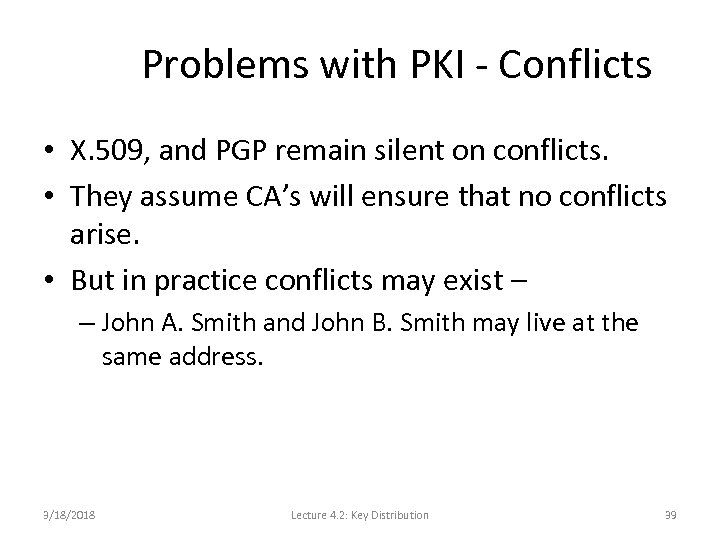 Problems with PKI - Conflicts

• X.509, and PGP remain silent on conflicts.
• They assume CA's will ensure that no conflicts arise.
• But in practice conflicts may exist –
– John A. Smith and John B. Smith may live at the same address.

3/18/2018
Lecture 4.2: Key Distribution
39